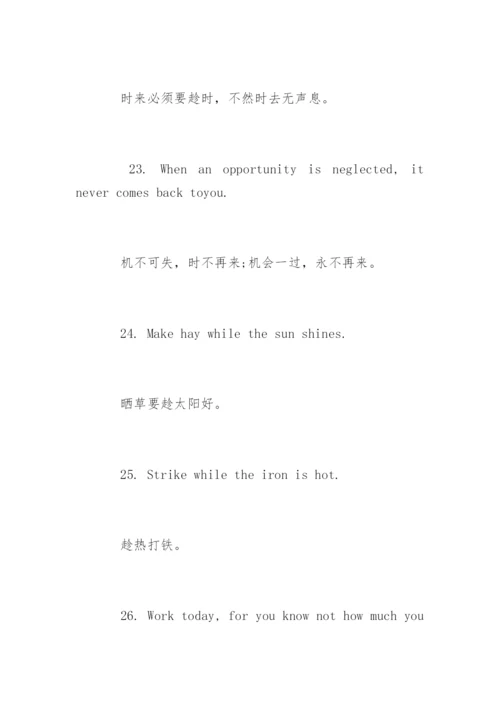 时来必须要趁时，不然时去无声息。

23. When an opportunity is neglected, it never comes back toyou.

机不可失，时不再来;机会一过，永不再来。

24. Make hay while the sun shines.

晒草要趁太阳好。

25. Strike while the iron is hot.

趁热打铁。

26. Work today, for you know not how much you